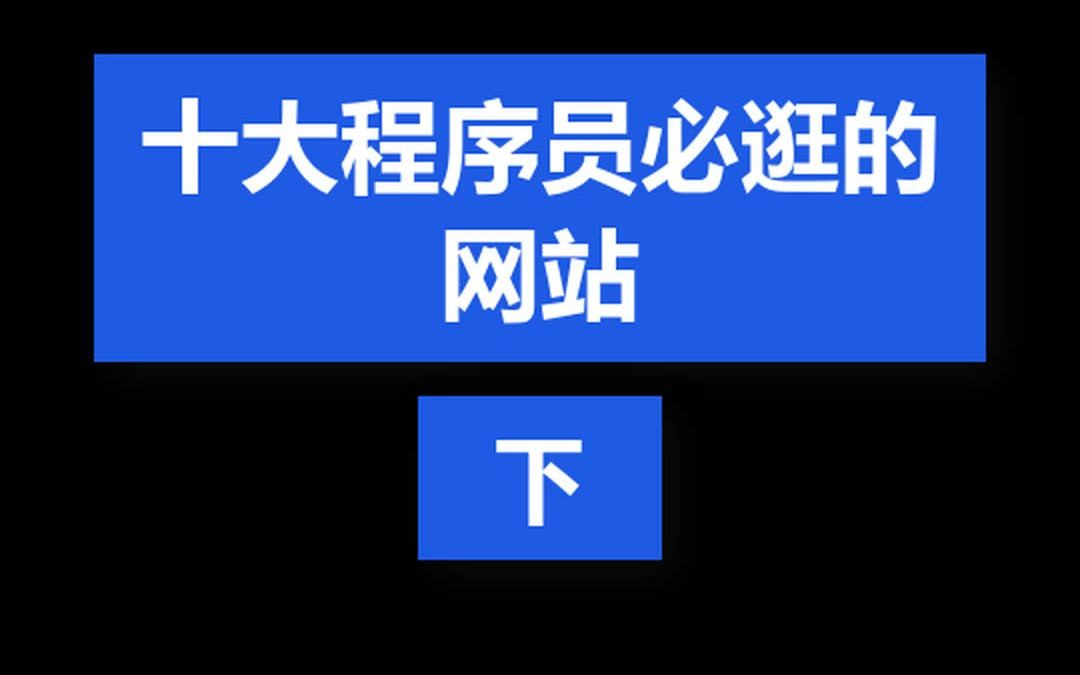 十大程序员必逛的网站

下